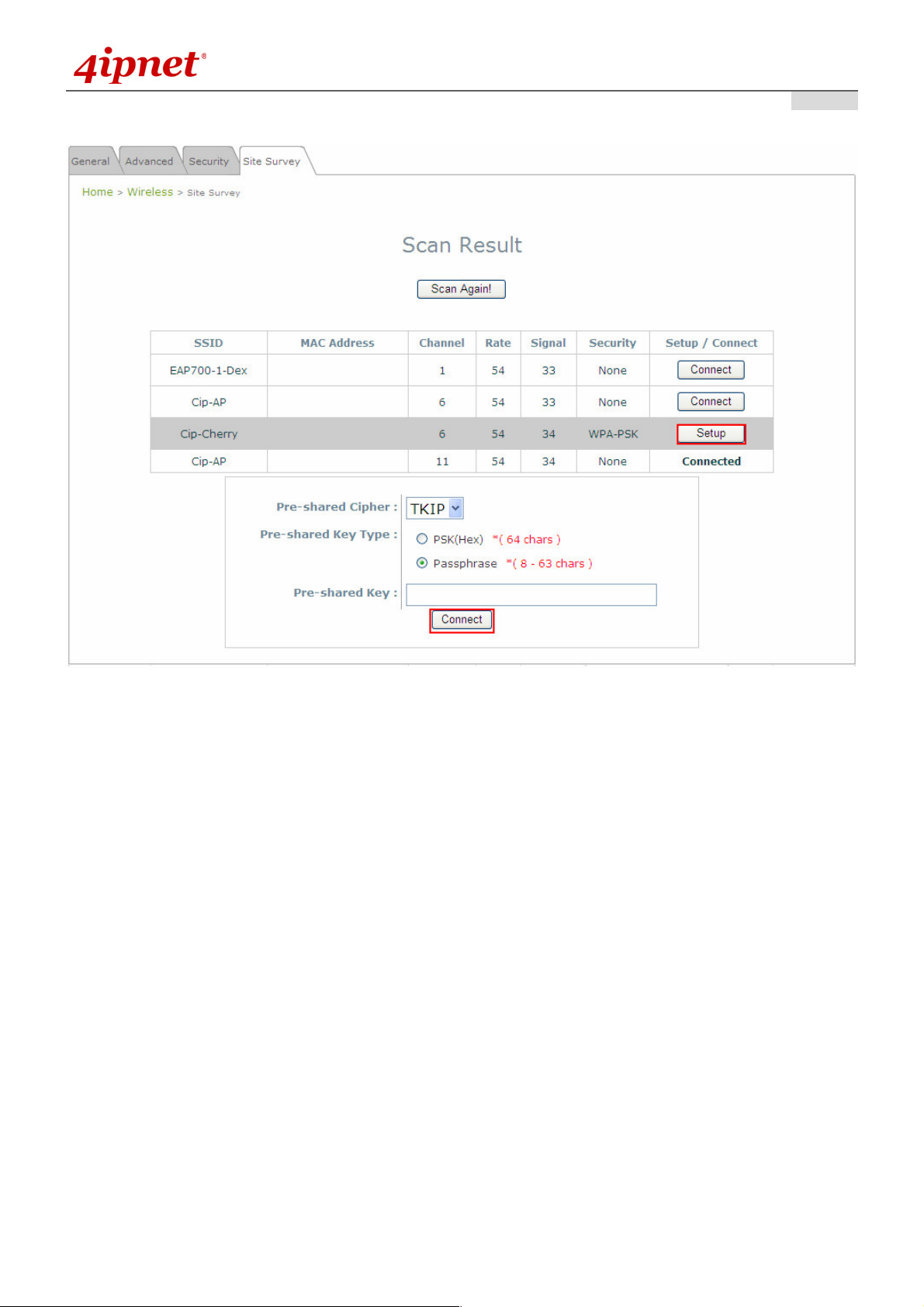 4ipnet®

General Advanced Security Site Survey

Home > Wireless > Site Survey

Scan Result

Scan Again!

| SSID | MAC Address | Channel | Rate | Signal | Security | Setup / Connect |
|---|---|---|---|---|---|---|
| EAP700-1-Dex | | 1 | 54 | 33 | None | Connect |
| Cip-AP | | 6 | 54 | 33 | None | Connect |
| Cip-Cherry | | 6 | 54 | 34 | WPA-PSK | Setup |
| Cip-AP | | 11 | 54 | 34 | None | Connected |

Pre-shared Cipher : TKIP

Pre-shared Key Type : PSK(Hex) *( 64 chars ) Passphrase *( 8 - 63 chars )

Pre-shared Key :

Connect